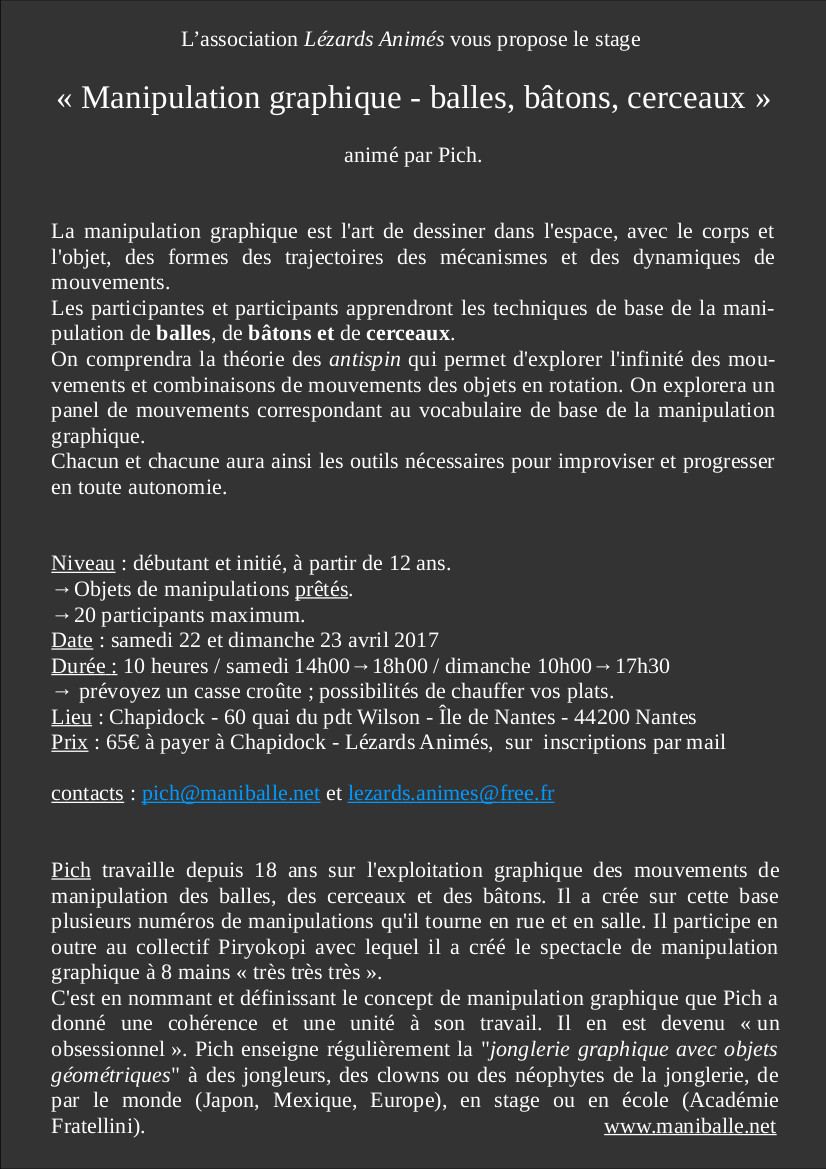 L'association Lézards Animés vous propose le stage

« Manipulation graphique - balles, bâtons, cerceaux »

animé par Pich.

La manipulation graphique est l'art de dessiner dans l'espace, avec le corps et l'objet, des formes des trajectoires des mécanismes et des dynamiques de mouvements.
Les participantes et participants apprendront les techniques de base de la manipulation de balles, de bâtons et de cerceaux.
On comprendra la théorie des antispin qui permet d'explorer l'infinité des mouvements et combinaisons de mouvements des objets en rotation. On explorera un panel de mouvements correspondant au vocabulaire de base de la manipulation graphique.
Chacun et chacune aura ainsi les outils nécessaires pour improviser et progresser en toute autonomie.

Niveau : débutant et initié, à partir de 12 ans.
→ Objets de manipulations prêtés.
→ 20 participants maximum.
Date : samedi 22 et dimanche 23 avril 2017
Durée : 10 heures / samedi 14h00 → 18h00 / dimanche 10h00 → 17h30
→ prévoyez un casse croûte ; possibilités de chauffer vos plats.
Lieu : Chapidock - 60 quai du pdt Wilson - Île de Nantes - 44200 Nantes
Prix : 65€ à payer à Chapidock - Lézards Animés, sur inscriptions par mail

contacts : pich@maniballe.net et lezards.animes@free.fr

Pich travaille depuis 18 ans sur l'exploitation graphique des mouvements de manipulation des balles, des cerceaux et des bâtons. Il a crée sur cette base plusieurs numéros de manipulations qu'il tourne en rue et en salle. Il participe en outre au collectif Piryokopi avec lequel il a créé le spectacle de manipulation graphique à 8 mains « très très très ».
C'est en nommant et définissant le concept de manipulation graphique que Pich a donné une cohérence et une unité à son travail. Il en est devenu « un obsessionnel ». Pich enseigne régulièrement la "jonglerie graphique avec objets géométriques" à des jongleurs, des clowns ou des néophytes de la jonglerie, de par le monde (Japon, Mexique, Europe), en stage ou en école (Académie Fratellini). www.maniballe.net